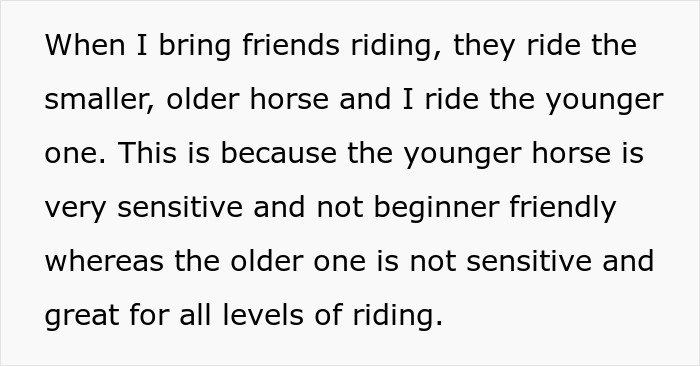 When I bring friends riding, they ride the smaller, older horse and I ride the younger one. This is because the younger horse is very sensitive and not beginner friendly whereas the older one is not sensitive and great for all levels of riding.